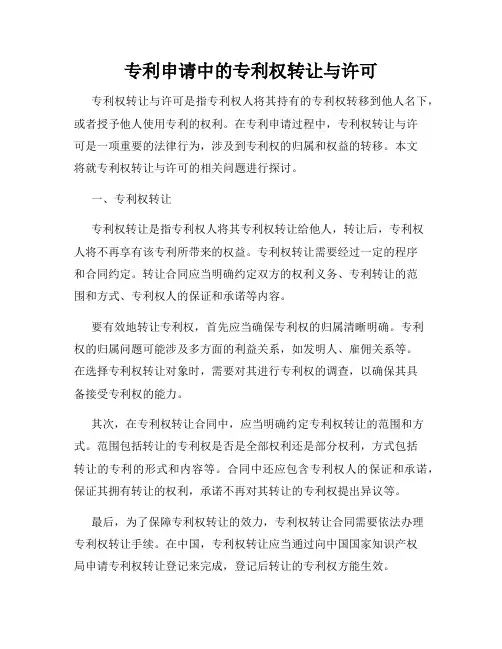 专利申请中的专利权转让与许可

专利权转让与许可是指专利权人将其持有的专利权转移到他人名下，或者授予他人使用专利的权利。在专利申请过程中，专利权转让与许可是一项重要的法律行为，涉及到专利权的归属和权益的转移。本文将就专利权转让与许可的相关问题进行探讨。

一、专利权转让

专利权转让是指专利权人将其专利权转让给他人，转让后，专利权人将不再享有该专利所带来的权益。专利权转让需要经过一定的程序和合同约定。转让合同应当明确约定双方的权利义务、专利转让的范围和方式、专利权人的保证和承诺等内容。

要有效地转让专利权，首先应当确保专利权的归属清晰明确。专利权的归属问题可能涉及多方面的利益关系，如发明人、雇佣关系等。在选择专利权转让对象时，需要对其进行专利权的调查，以确保其具备接受专利权的能力。

其次，在专利权转让合同中，应当明确约定专利权转让的范围和方式。范围包括转让的专利权是否是全部权利还是部分权利，方式包括转让的专利的形式和内容等。合同中还应包含专利权人的保证和承诺，保证其拥有转让的权利，承诺不再对其转让的专利权提出异议等。

最后，为了保障专利权转让的效力，专利权转让合同需要依法办理专利权转让手续。在中国，专利权转让应当通过向中国国家知识产权局申请专利权转让登记来完成，登记后转让的专利权方能生效。